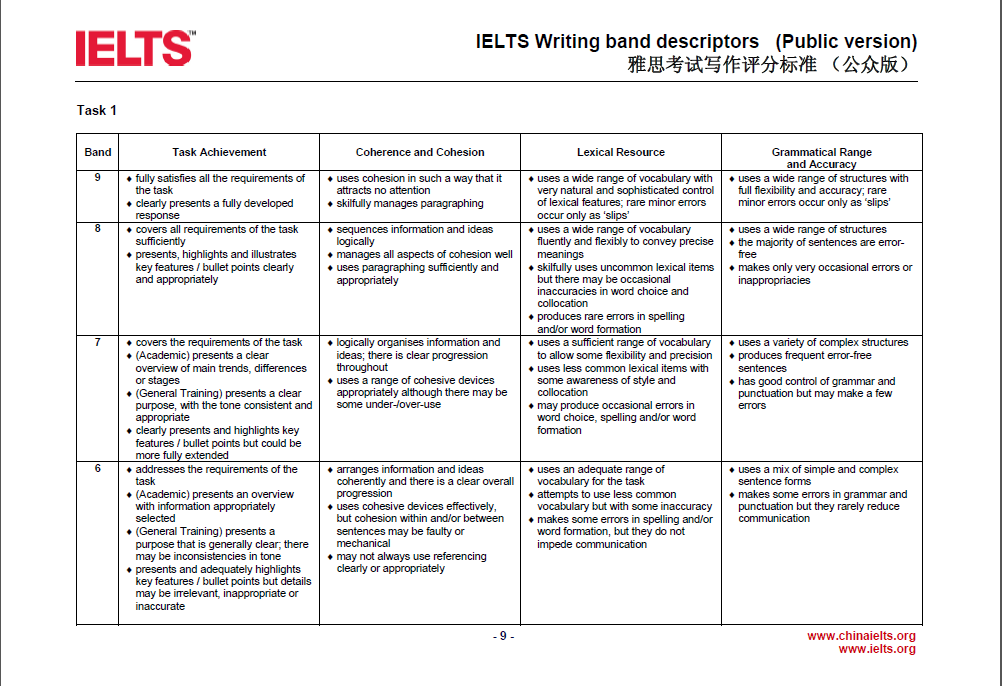 IELTS™

IELTS Writing band descriptors (Public version)
雅思考试写作评分标准 （公众版）

Task 1

| Band | Task Achievement | Coherence and Cohesion | Lexical Resource | Grammatical Range and Accuracy |
|---|---|---|---|---|
| 9 | ♦ fully satisfies all the requirements of the task ♦ clearly presents a fully developed response | ♦ uses cohesion in such a way that it attracts no attention ♦ skilfully manages paragraphing | ♦ uses a wide range of vocabulary with very natural and sophisticated control of lexical features; rare minor errors occur only as 'slips' | ♦ uses a wide range of structures with full flexibility and accuracy; rare minor errors occur only as 'slips' |
| 8 | ♦ covers all requirements of the task sufficiently ♦ presents, highlights and illustrates key features / bullet points clearly and appropriately | ♦ sequences information and ideas logically ♦ manages all aspects of cohesion well ♦ uses paragraphing sufficiently and appropriately | ♦ uses a wide range of vocabulary fluently and flexibly to convey precise meanings ♦ skilfully uses uncommon lexical items but there may be occasional inaccuracies in word choice and collocation ♦ produces rare errors in spelling and/or word formation | ♦ uses a wide range of structures ♦ the majority of sentences are error-free ♦ makes only very occasional errors or inappropriacies |
| 7 | ♦ covers the requirements of the task ♦ (Academic) presents a clear overview of main trends, differences or stages ♦ (General Training) presents a clear purpose, with the tone consistent and appropriate ♦ clearly presents and highlights key features / bullet points but could be more fully extended | ♦ logically organises information and ideas; there is clear progression throughout ♦ uses a range of cohesive devices appropriately although there may be some under-/over-use | ♦ uses a sufficient range of vocabulary to allow some flexibility and precision ♦ uses less common lexical items with some awareness of style and collocation ♦ may produce occasional errors in word choice, spelling and/or word formation | ♦ uses a variety of complex structures ♦ produces frequent error-free sentences ♦ has good control of grammar and punctuation but may make a few errors |
| 6 | ♦ addresses the requirements of the task ♦ (Academic) presents an overview with information appropriately selected ♦ (General Training) presents a purpose that is generally clear; there may be inconsistencies in tone ♦ presents and adequately highlights key features / bullet points but details may be irrelevant, inappropriate or inaccurate | ♦ arranges information and ideas coherently and there is a clear overall progression ♦ uses cohesive devices effectively, but cohesion within and/or between sentences may be faulty or mechanical ♦ may not always use referencing clearly or appropriately | ♦ uses an adequate range of vocabulary for the task ♦ attempts to use less common vocabulary but with some inaccuracy ♦ makes some errors in spelling and/or word formation, but they do not impede communication | ♦ uses a mix of simple and complex sentence forms ♦ makes some errors in grammar and punctuation but they rarely reduce communication |

- 9 -

www.chinaielts.org
www.ielts.org